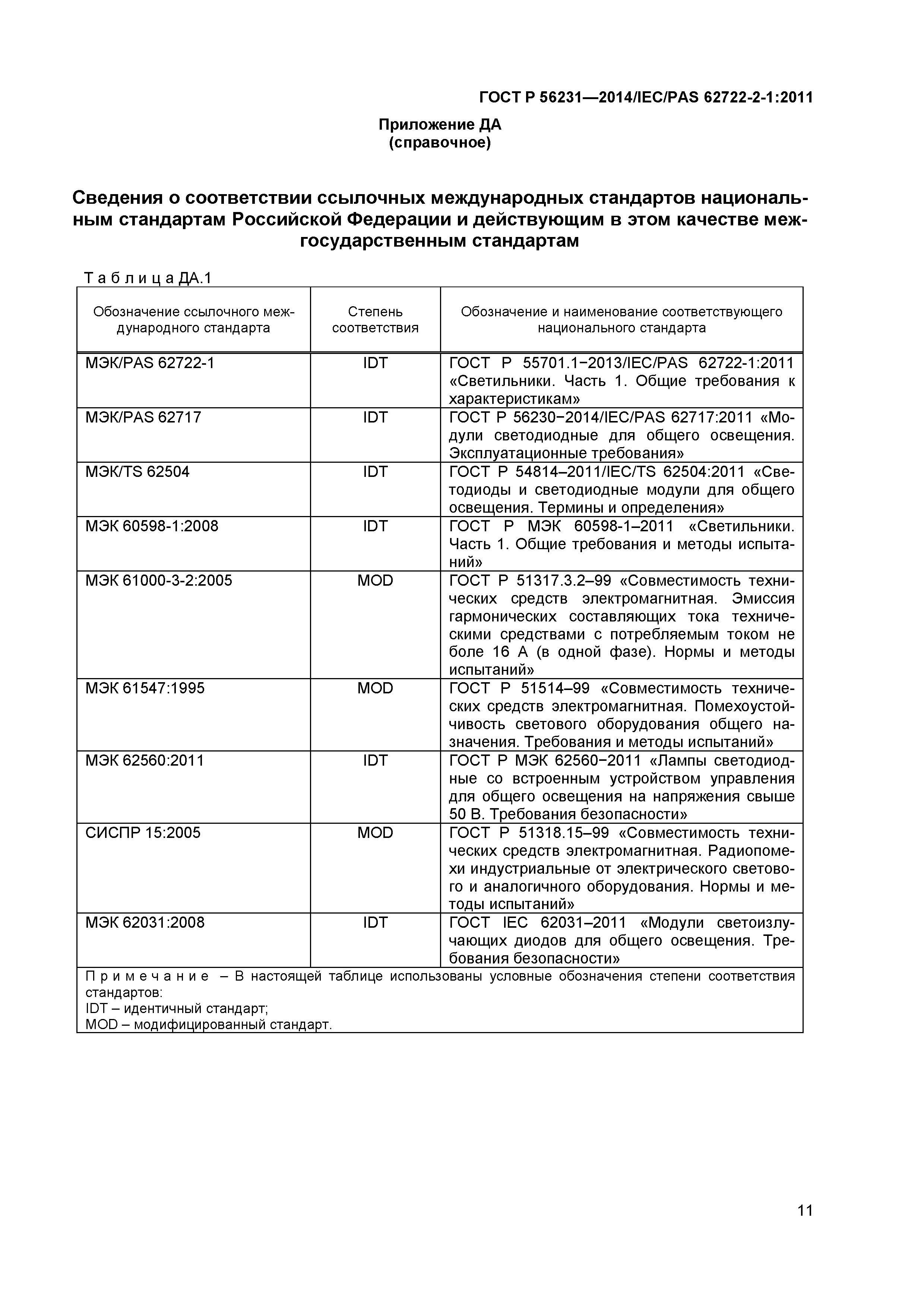 ГОСТ Р 56231—2014/IEC/PAS 62722-2-1:2011

Приложение ДА
(справочное)

Сведения о соответствии ссылочных международных стандартов национальным стандартам Российской Федерации и действующим в этом качестве межгосударственным стандартам

Т а б л и ц а ДА.1

| Обозначение ссылочного международного стандарта | Степень соответствия | Обозначение и наименование соответствующего национального стандарта |
|---|---|---|
| МЭК/PAS 62722-1 | IDT | ГОСТ Р 55701.1−2013/IEC/PAS 62722-1:2011 «Светильники. Часть 1. Общие требования к характеристикам» |
| МЭК/PAS 62717 | IDT | ГОСТ Р 56230−2014/IEC/PAS 62717:2011 «Модули светодиодные для общего освещения. Эксплуатационные требования» |
| МЭК/TS 62504 | IDT | ГОСТ Р 54814–2011/IEC/TS 62504:2011 «Светодиоды и светодиодные модули для общего освещения. Термины и определения» |
| МЭК 60598-1:2008 | IDT | ГОСТ Р МЭК 60598-1–2011 «Светильники. Часть 1. Общие требования и методы испытаний» |
| МЭК 61000-3-2:2005 | MOD | ГОСТ Р 51317.3.2–99 «Совместимость технических средств электромагнитная. Эмиссия гармонических составляющих тока техническими средствами с потребляемым током не боле 16 А (в одной фазе). Нормы и методы испытаний» |
| МЭК 61547:1995 | MOD | ГОСТ Р 51514–99 «Совместимость технических средств электромагнитная. Помехоустойчивость светового оборудования общего назначения. Требования и методы испытаний» |
| МЭК 62560:2011 | IDT | ГОСТ Р МЭК 62560−2011 «Лампы светодиодные со встроенным устройством управления для общего освещения на напряжения свыше 50 В. Требования безопасности» |
| СИСПР 15:2005 | MOD | ГОСТ Р 51318.15–99 «Совместимость технических средств электромагнитная. Радиопомехи индустриальные от электрического светового и аналогичного оборудования. Нормы и методы испытаний» |
| МЭК 62031:2008 | IDT | ГОСТ IEC 62031–2011 «Модули светоизлучающих диодов для общего освещения. Требования безопасности» |

П р и м е ч а н и е – В настоящей таблице использованы условные обозначения степени соответствия стандартов:
IDT – идентичный стандарт;
MOD – модифицированный стандарт.

11